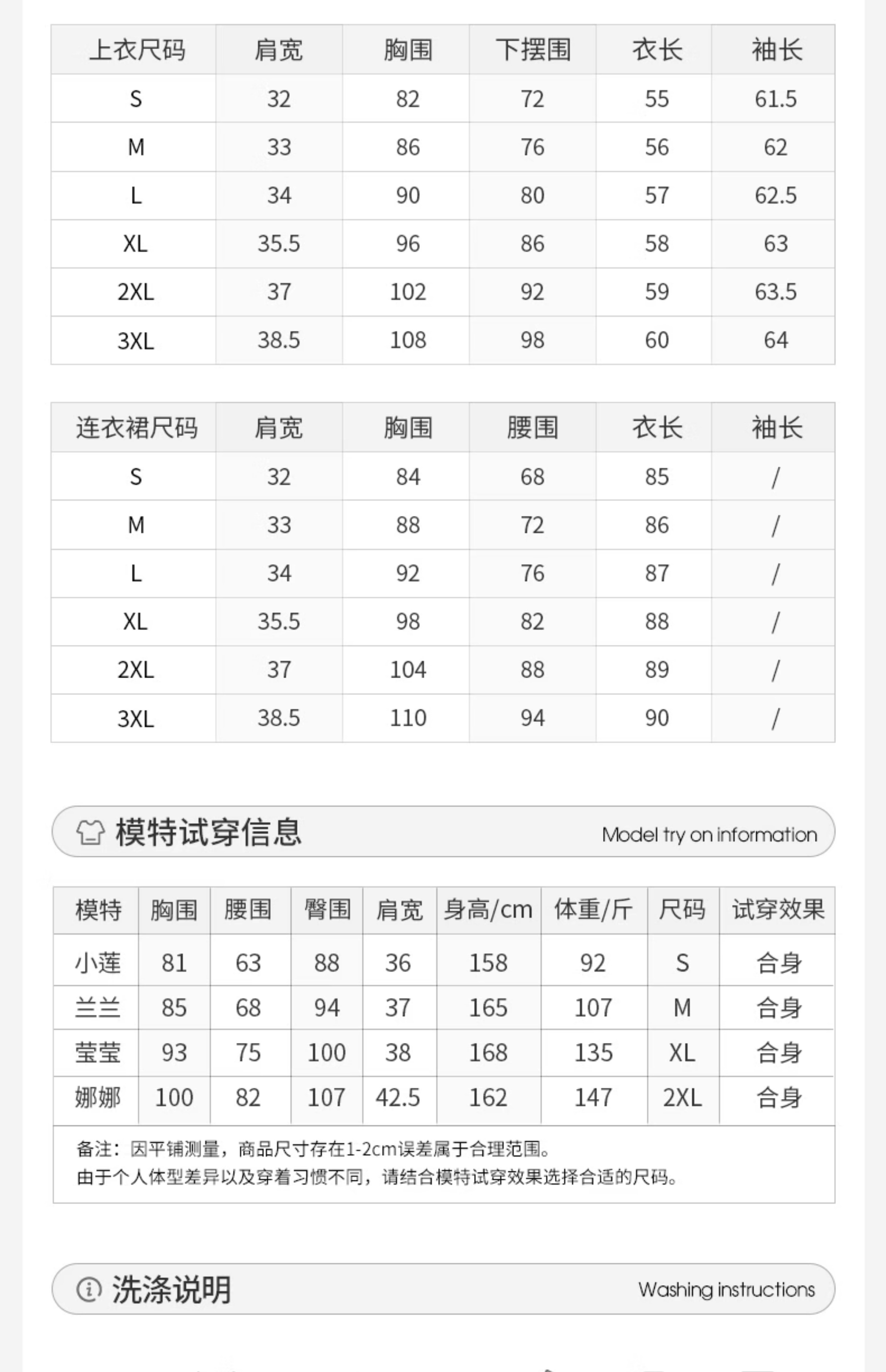 | 上衣尺码 | 肩宽 | 胸围 | 下摆围 | 衣长 | 袖长 |
|---|---|---|---|---|---|
| S | 32 | 82 | 72 | 55 | 61.5 |
| M | 33 | 86 | 76 | 56 | 62 |
| L | 34 | 90 | 80 | 57 | 62.5 |
| XL | 35.5 | 96 | 86 | 58 | 63 |
| 2XL | 37 | 102 | 92 | 59 | 63.5 |
| 3XL | 38.5 | 108 | 98 | 60 | 64 |

| 连衣裙尺码 | 肩宽 | 胸围 | 腰围 | 衣长 | 袖长 |
|---|---|---|---|---|---|
| S | 32 | 84 | 68 | 85 | / |
| M | 33 | 88 | 72 | 86 | / |
| L | 34 | 92 | 76 | 87 | / |
| XL | 35.5 | 98 | 82 | 88 | / |
| 2XL | 37 | 104 | 88 | 89 | / |
| 3XL | 38.5 | 110 | 94 | 90 | / |

模特试穿信息 Model try on information

| 模特 | 胸围 | 腰围 | 臀围 | 肩宽 | 身高/cm | 体重/斤 | 尺码 | 试穿效果 |
|---|---|---|---|---|---|---|---|---|
| 小莲 | 81 | 63 | 88 | 36 | 158 | 92 | S | 合身 |
| 兰兰 | 85 | 68 | 94 | 37 | 165 | 107 | M | 合身 |
| 莹莹 | 93 | 75 | 100 | 38 | 168 | 135 | XL | 合身 |
| 娜娜 | 100 | 82 | 107 | 42.5 | 162 | 147 | 2XL | 合身 |

备注：因平铺测量，商品尺寸存在1-2cm误差属于合理范围。
由于个人体型差异以及穿着习惯不同，请结合模特试穿效果选择合适的尺码。

洗涤说明 Washing instructions